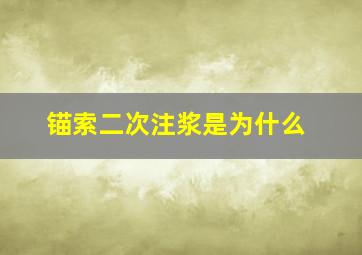 锚索二次注浆是为什么